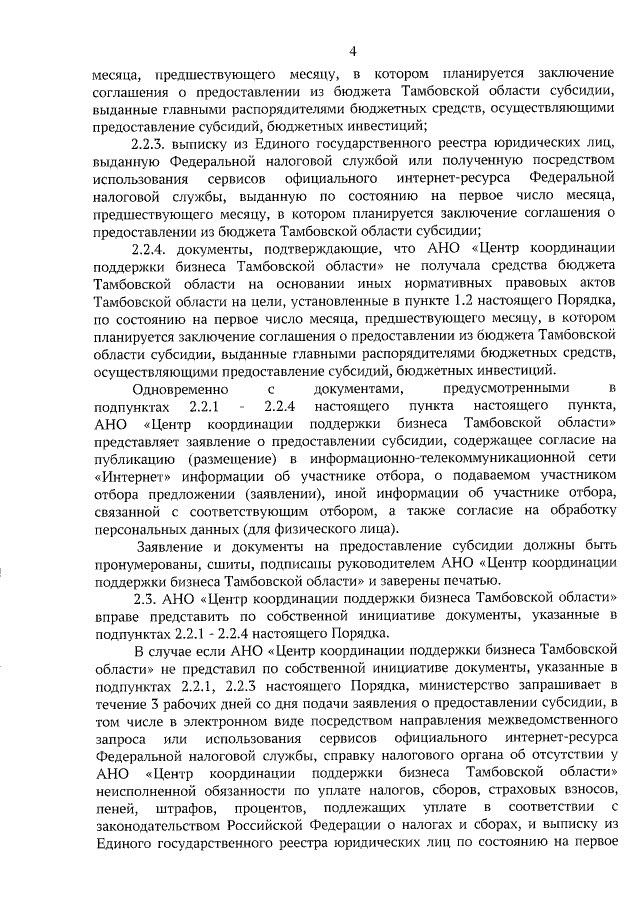 4

месяца, предшествующего месяцу, в котором планируется заключение соглашения о предоставлении из бюджета Тамбовской области субсидии, выданные главными распорядителями бюджетных средств, осуществляющими предоставление субсидий, бюджетных инвестиций;

2.2.3. выписку из Единого государственного реестра юридических лиц, выданную Федеральной налоговой службой или полученную посредством использования сервисов официального интернет-ресурса Федеральной налоговой службы, выданную по состоянию на первое число месяца, предшествующего месяцу, в котором планируется заключение соглашения о предоставлении из бюджета Тамбовской области субсидии;

2.2.4. документы, подтверждающие, что АНО «Центр координации поддержки бизнеса Тамбовской области» не получала средства бюджета Тамбовской области на основании иных нормативных правовых актов Тамбовской области на цели, установленные в пункте 1.2 настоящего Порядка, по состоянию на первое число месяца, предшествующего месяцу, в котором планируется заключение соглашения о предоставлении из бюджета Тамбовской области субсидии, выданные главными распорядителями бюджетных средств, осуществляющими предоставление субсидий, бюджетных инвестиций.

Одновременно с документами, предусмотренными в подпунктах 2.2.1 - 2.2.4 настоящего пункта настоящего пункта, АНО «Центр координации поддержки бизнеса Тамбовской области» представляет заявление о предоставлении субсидии, содержащее согласие на публикацию (размещение) в информационно-телекоммуникационной сети «Интернет» информации об участнике отбора, о подаваемом участником отбора предложении (заявлении), иной информации об участнике отбора, связанной с соответствующим отбором, а также согласие на обработку персональных данных (для физического лица).

Заявление и документы на предоставление субсидии должны быть пронумерованы, сшиты, подписаны руководителем АНО «Центр координации поддержки бизнеса Тамбовской области» и заверены печатью.

2.3. АНО «Центр координации поддержки бизнеса Тамбовской области» вправе представить по собственной инициативе документы, указанные в подпунктах 2.2.1 - 2.2.4 настоящего Порядка.

В случае если АНО «Центр координации поддержки бизнеса Тамбовской области» не представил по собственной инициативе документы, указанные в подпунктах 2.2.1, 2.2.3 настоящего Порядка, министерство запрашивает в течение 3 рабочих дней со дня подачи заявления о предоставлении субсидии, в том числе в электронном виде посредством направления межведомственного запроса или использования сервисов официального интернет-ресурса Федеральной налоговой службы, справку налогового органа об отсутствии у АНО «Центр координации поддержки бизнеса Тамбовской области» неисполненной обязанности по уплате налогов, сборов, страховых взносов, пеней, штрафов, процентов, подлежащих уплате в соответствии с законодательством Российской Федерации о налогах и сборах, и выписку из Единого государственного реестра юридических лиц по состоянию на первое